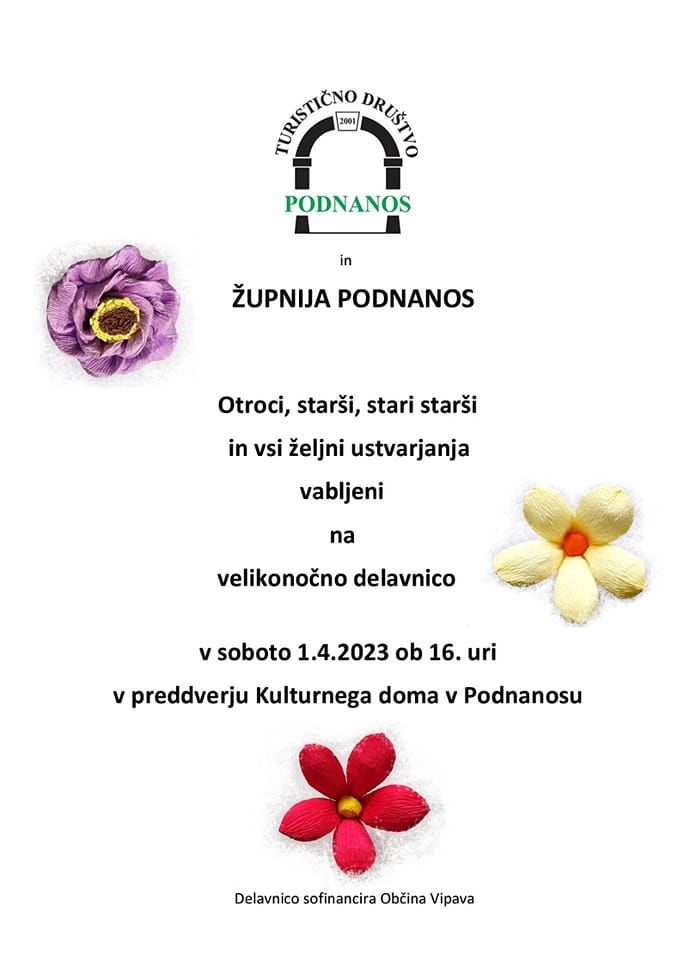 TURISTIČNO DRUŠTVO
2001
PODNANOS

in

ŽUPNIJA PODNANOS

Otroci, starši, stari starši
in vsi željni ustvarjanja
vabljeni
na
velikonočno delavnico

v soboto 1.4.2023 ob 16. uri
v preddverju Kulturnega doma v Podnanosu

Delavnico sofinancira Občina Vipava